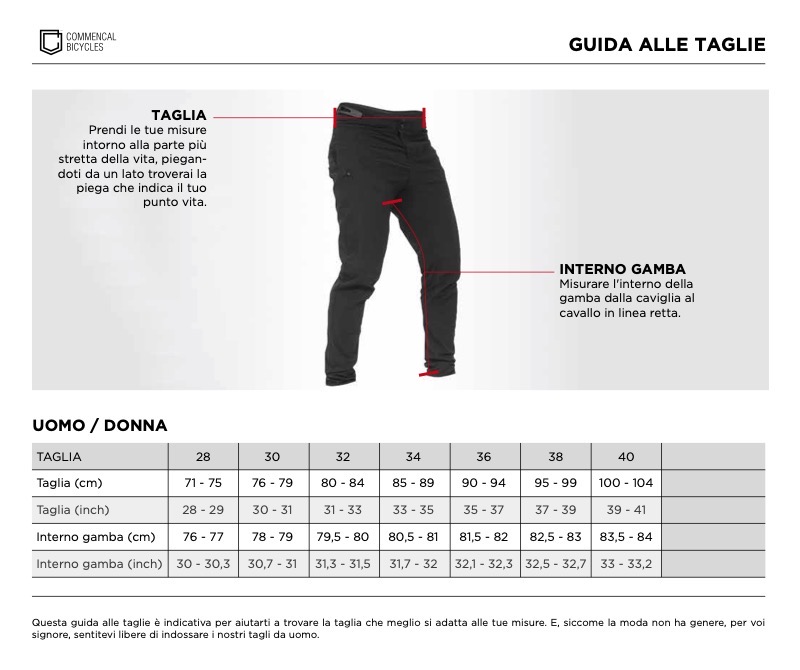 COMMENCAL BICYCLES

GUIDA ALLE TAGLIE

TAGLIA
Prendi le tue misure intorno alla parte più stretta della vita, piegandoti da un lato troverai la piega che indica il tuo punto vita.

INTERNO GAMBA
Misurare l'interno della gamba dalla caviglia al cavallo in linea retta.

UOMO / DONNA

| TAGLIA | 28 | 30 | 32 | 34 | 36 | 38 | 40 | |
|---|---|---|---|---|---|---|---|---|
| Taglia (cm) | 71 - 75 | 76 - 79 | 80 - 84 | 85 - 89 | 90 - 94 | 95 - 99 | 100 - 104 | |
| Taglia (inch) | 28 - 29 | 30 - 31 | 31 - 33 | 33 - 35 | 35 - 37 | 37 - 39 | 39 - 41 | |
| Interno gamba (cm) | 76 - 77 | 78 - 79 | 79,5 - 80 | 80,5 - 81 | 81,5 - 82 | 82,5 - 83 | 83,5 - 84 | |
| Interno gamba (inch) | 30 - 30,3 | 30,7 - 31 | 31,3 - 31,5 | 31,7 - 32 | 32,1 - 32,3 | 32,5 - 32,7 | 33 - 33,2 | |

Questa guida alle taglie è indicativa per aiutarti a trovare la taglia che meglio si adatta alle tue misure. E, siccome la moda non ha genere, per voi signore, sentitevi libere di indossare i nostri tagli da uomo.